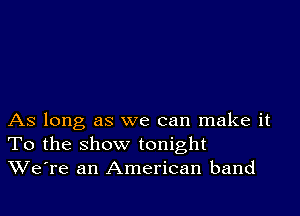 As long as we can make it
To the show tonight
We´re an American band